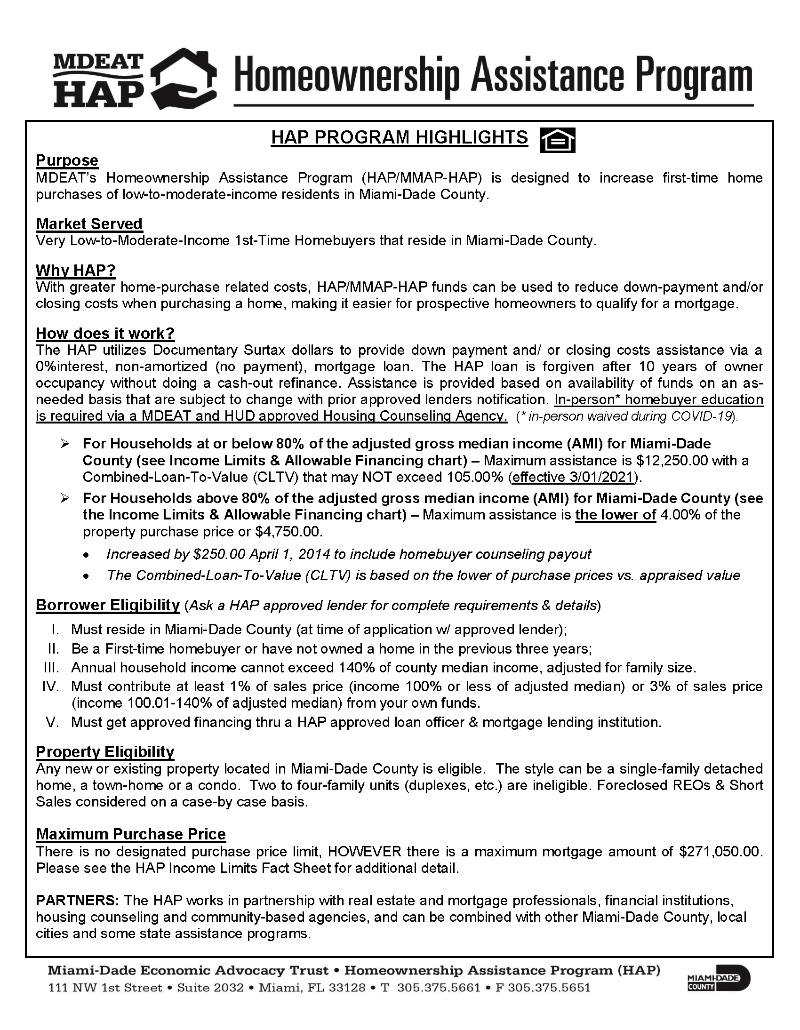 MDEAT HAP Homeownership Assistance Program

HAP PROGRAM HIGHLIGHTS

Purpose
MDEAT's Homeownership Assistance Program (HAP/MMAP-HAP) is designed to increase first-time home purchases of low-to-moderate-income residents in Miami-Dade County.

Market Served
Very Low-to-Moderate-Income 1st-Time Homebuyers that reside in Miami-Dade County.

Why HAP?
With greater home-purchase related costs, HAP/MMAP-HAP funds can be used to reduce down-payment and/or closing costs when purchasing a home, making it easier for prospective homeowners to qualify for a mortgage.

How does it work?
The HAP utilizes Documentary Surtax dollars to provide down payment and/ or closing costs assistance via a 0%interest, non-amortized (no payment), mortgage loan. The HAP loan is forgiven after 10 years of owner occupancy without doing a cash-out refinance. Assistance is provided based on availability of funds on an as-needed basis that are subject to change with prior approved lenders notification. In-person* homebuyer education is required via a MDEAT and HUD approved Housing Counseling Agency. (* in-person waived during COVID-19).

➢ For Households at or below 80% of the adjusted gross median income (AMI) for Miami-Dade County (see Income Limits & Allowable Financing chart) – Maximum assistance is $12,250.00 with a Combined-Loan-To-Value (CLTV) that may NOT exceed 105.00% (effective 3/01/2021).
➢ For Households above 80% of the adjusted gross median income (AMI) for Miami-Dade County (see the Income Limits & Allowable Financing chart) – Maximum assistance is the lower of 4.00% of the property purchase price or $4,750.00.
• Increased by $250.00 April 1, 2014 to include homebuyer counseling payout
• The Combined-Loan-To-Value (CLTV) is based on the lower of purchase prices vs. appraised value

Borrower Eligibility (Ask a HAP approved lender for complete requirements & details)
I. Must reside in Miami-Dade County (at time of application w/ approved lender);
II. Be a First-time homebuyer or have not owned a home in the previous three years;
III. Annual household income cannot exceed 140% of county median income, adjusted for family size.
IV. Must contribute at least 1% of sales price (income 100% or less of adjusted median) or 3% of sales price (income 100.01-140% of adjusted median) from your own funds.
V. Must get approved financing thru a HAP approved loan officer & mortgage lending institution.

Property Eligibility
Any new or existing property located in Miami-Dade County is eligible. The style can be a single-family detached home, a town-home or a condo. Two to four-family units (duplexes, etc.) are ineligible. Foreclosed REOs & Short Sales considered on a case-by case basis.

Maximum Purchase Price
There is no designated purchase price limit, HOWEVER there is a maximum mortgage amount of $271,050.00. Please see the HAP Income Limits Fact Sheet for additional detail.

PARTNERS: The HAP works in partnership with real estate and mortgage professionals, financial institutions, housing counseling and community-based agencies, and can be combined with other Miami-Dade County, local cities and some state assistance programs.

Miami-Dade Economic Advocacy Trust • Homeownership Assistance Program (HAP)
111 NW 1st Street • Suite 2032 • Miami, FL 33128 • T 305.375.5661 • F 305.375.5651
MIAMI-DADE COUNTY